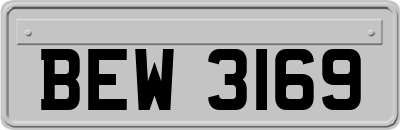 BEW 3169